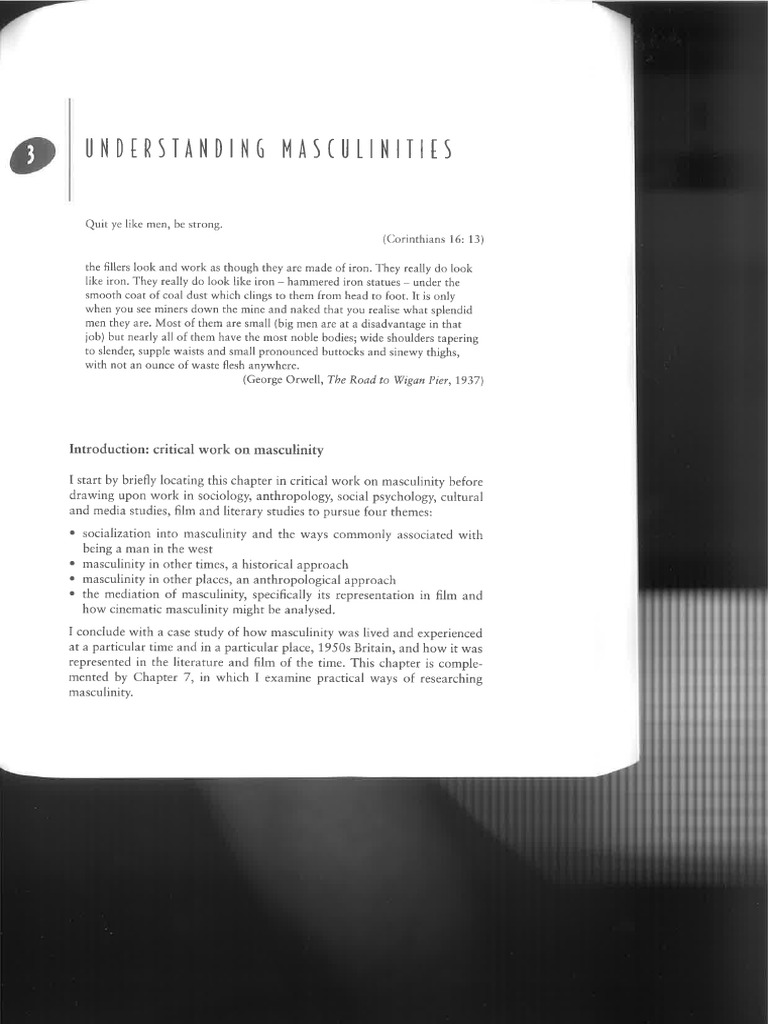 3

UNDERSTANDING MASCULINITIES

Quit ye like men, be strong.

(Corinthians 16: 13)

the fillers look and work as though they are made of iron. They really do look like iron. They really do look like iron – hammered iron statues – under the smooth coat of coal dust which clings to them from head to foot. It is only when you see miners down the mine and naked that you realise what splendid men they are. Most of them are small (big men are at a disadvantage in that job) but nearly all of them have the most noble bodies; wide shoulders tapering to slender, supple waists and small pronounced buttocks and sinewy thighs, with not an ounce of waste flesh anywhere.

(George Orwell, The Road to Wigan Pier, 1937)

Introduction: critical work on masculinity

I start by briefly locating this chapter in critical work on masculinity before drawing upon work in sociology, anthropology, social psychology, cultural and media studies, film and literary studies to pursue four themes:

• socialization into masculinity and the ways commonly associated with being a man in the west
• masculinity in other times, a historical approach
• masculinity in other places, an anthropological approach
• the mediation of masculinity, specifically its representation in film and how cinematic masculinity might be analysed.

I conclude with a case study of how masculinity was lived and experienced at a particular time and in a particular place, 1950s Britain, and how it was represented in the literature and film of the time. This chapter is complemented by Chapter 7, in which I examine practical ways of researching masculinity.